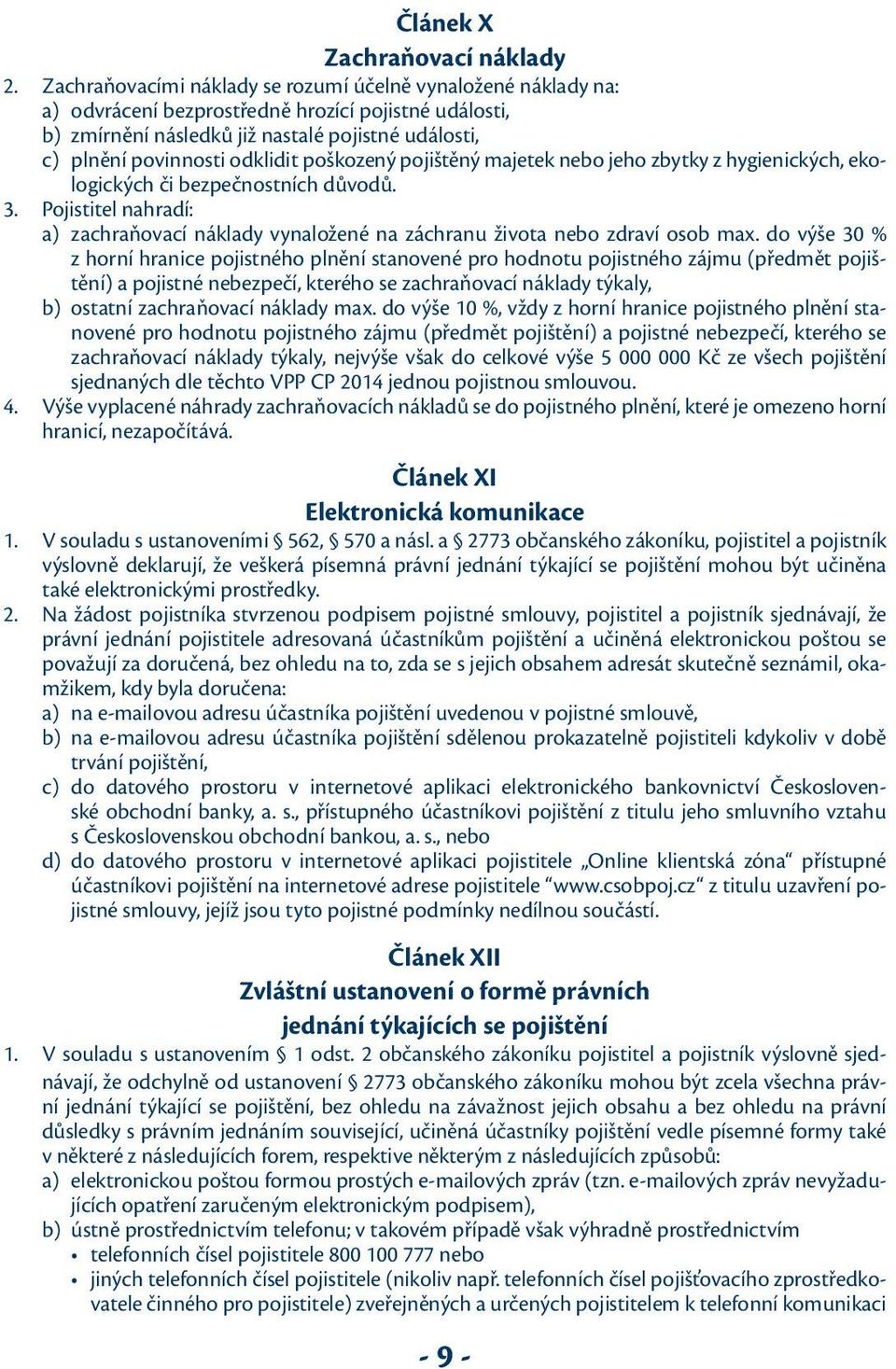 Článek X
Zachraňovací náklady

2. Zachraňovacími náklady se rozumí účelně vynaložené náklady na:
a) odvrácení bezprostředně hrozící pojistné události,
b) zmírnění následků již nastalé pojistné události,
c) plnění povinnosti odklidit poškozený pojištěný majetek nebo jeho zbytky z hygienických, ekologických či bezpečnostních důvodů.
3. Pojistitel nahradí:
a) zachraňovací náklady vynaložené na záchranu života nebo zdraví osob max. do výše 30 % z horní hranice pojistného plnění stanovené pro hodnotu pojistného zájmu (předmět pojištění) a pojistné nebezpečí, kterého se zachraňovací náklady týkaly,
b) ostatní zachraňovací náklady max. do výše 10 %, vždy z horní hranice pojistného plnění stanovené pro hodnotu pojistného zájmu (předmět pojištění) a pojistné nebezpečí, kterého se zachraňovací náklady týkaly, nejvýše však do celkové výše 5 000 000 Kč ze všech pojištění sjednaných dle těchto VPP CP 2014 jednou pojistnou smlouvou.
4. Výše vyplacené náhrady zachraňovacích nákladů se do pojistného plnění, které je omezeno horní hranicí, nezapočítává.

Článek XI
Elektronická komunikace

1. V souladu s ustanoveními § 562, § 570 a násl. a § 2773 občanského zákoníku, pojistitel a pojistník výslovně deklarují, že veškerá písemná právní jednání týkající se pojištění mohou být učiněna také elektronickými prostředky.
2. Na žádost pojistníka stvrzenou podpisem pojistné smlouvy, pojistitel a pojistník sjednávají, že právní jednání pojistitele adresovaná účastníkům pojištění a učiněná elektronickou poštou se považují za doručená, bez ohledu na to, zda se s jejich obsahem adresát skutečně seznámil, okamžikem, kdy byla doručena:
a) na e-mailovou adresu účastníka pojištění uvedenou v pojistné smlouvě,
b) na e-mailovou adresu účastníka pojištění sdělenou prokazatelně pojistiteli kdykoliv v době trvání pojištění,
c) do datového prostoru v internetové aplikaci elektronického bankovnictví Československé obchodní banky, a. s., přístupného účastníkovi pojištění z titulu jeho smluvního vztahu s Československou obchodní bankou, a. s., nebo
d) do datového prostoru v internetové aplikaci pojistitele „Online klientská zóna“ přístupné účastníkovi pojištění na internetové adrese pojistitele “www.csobpoj.cz” z titulu uzavření pojistné smlouvy, jejíž jsou tyto pojistné podmínky nedílnou součástí.

Článek XII
Zvláštní ustanovení o formě právních jednání týkajících se pojištění

1. V souladu s ustanovením § 1 odst. 2 občanského zákoníku pojistitel a pojistník výslovně sjednávají, že odchylně od ustanovení § 2773 občanského zákoníku mohou být zcela všechna právní jednání týkající se pojištění, bez ohledu na závažnost jejich obsahu a bez ohledu na právní důsledky s právním jednáním související, učiněná účastníky pojištění vedle písemné formy také v některé z následujících forem, respektive některým z následujících způsobů:
a) elektronickou poštou formou prostých e-mailových zpráv (tzn. e-mailových zpráv nevyžadujících opatření zaručeným elektronickým podpisem),
b) ústně prostřednictvím telefonu; v takovém případě však výhradně prostřednictvím
• telefonních čísel pojistitele 800 100 777 nebo
• jiných telefonních čísel pojistitele (nikoliv např. telefonních čísel pojišťovacího zprostředkovatele činného pro pojistitele) zveřejněných a určených pojistitelem k telefonní komunikaci

- 9 -